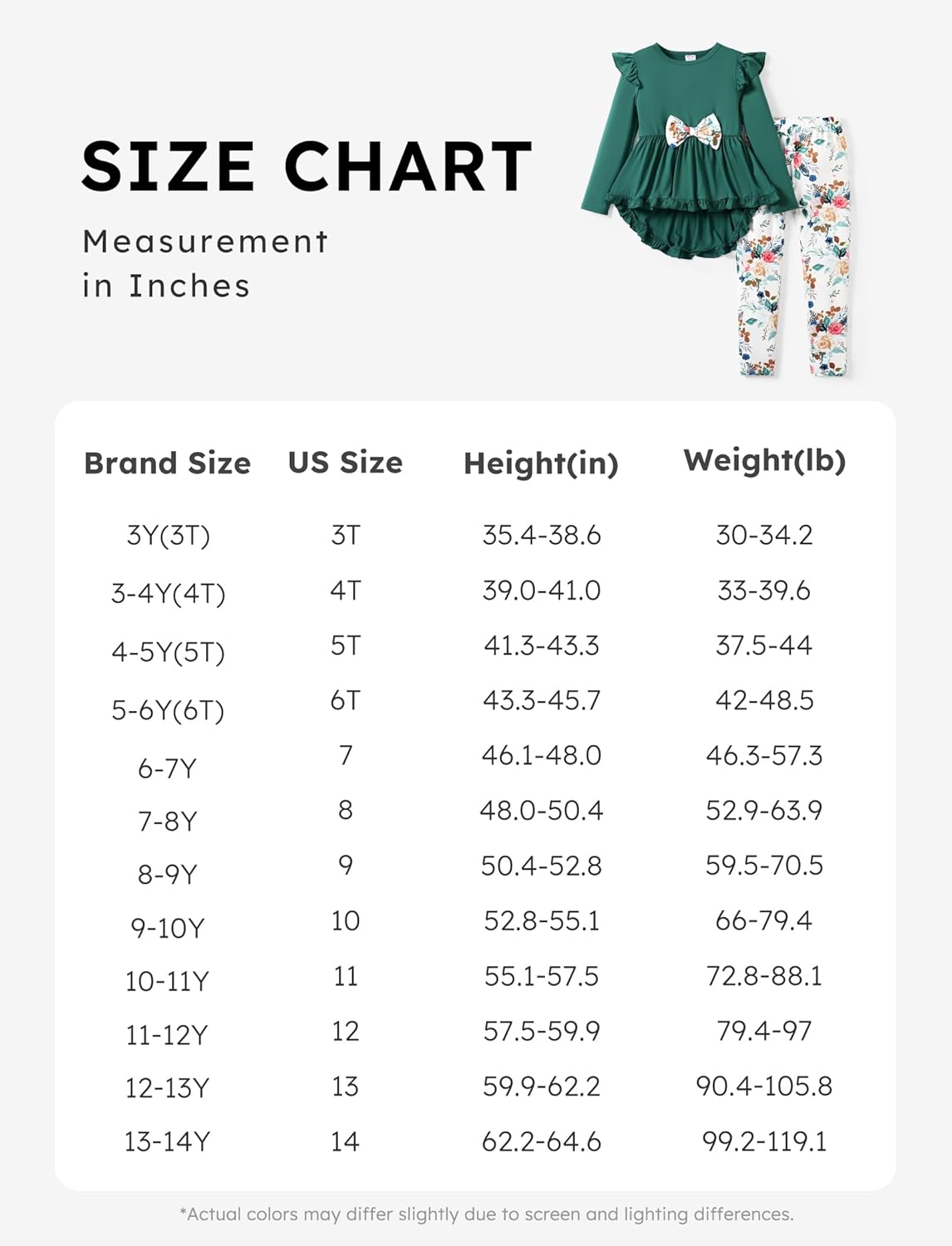 SIZE CHART

Measurement in Inches

| Brand Size | US Size | Height(in) | Weight(lb) |
|---|---|---|---|
| 3Y(3T) | 3T | 35.4-38.6 | 30-34.2 |
| 3-4Y(4T) | 4T | 39.0-41.0 | 33-39.6 |
| 4-5Y(5T) | 5T | 41.3-43.3 | 37.5-44 |
| 5-6Y(6T) | 6T | 43.3-45.7 | 42-48.5 |
| 6-7Y | 7 | 46.1-48.0 | 46.3-57.3 |
| 7-8Y | 8 | 48.0-50.4 | 52.9-63.9 |
| 8-9Y | 9 | 50.4-52.8 | 59.5-70.5 |
| 9-10Y | 10 | 52.8-55.1 | 66-79.4 |
| 10-11Y | 11 | 55.1-57.5 | 72.8-88.1 |
| 11-12Y | 12 | 57.5-59.9 | 79.4-97 |
| 12-13Y | 13 | 59.9-62.2 | 90.4-105.8 |
| 13-14Y | 14 | 62.2-64.6 | 99.2-119.1 |

*Actual colors may differ slightly due to screen and lighting differences.